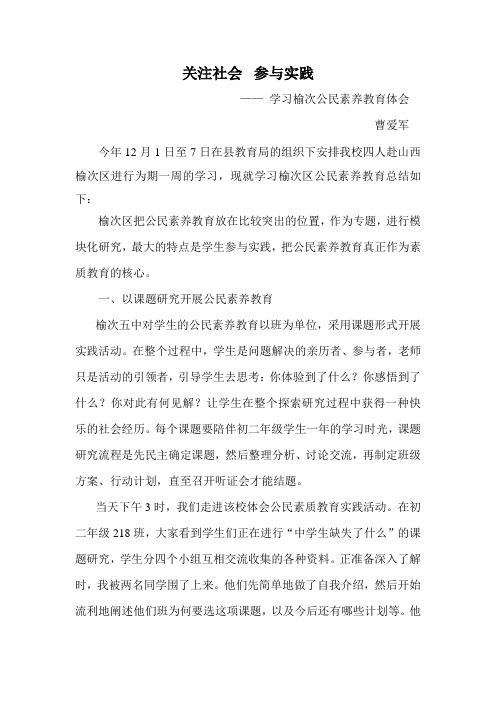 关注社会 参与实践

—— 学习榆次公民素养教育体会

曹爱军

今年 12 月 1 日至 7 日在县教育局的组织下安排我校四人赴山西榆次区进行为期一周的学习，现就学习榆次区公民素养教育总结如下：

榆次区把公民素养教育放在比较突出的位置，作为专题，进行模块化研究，最大的特点是学生参与实践，把公民素养教育真正作为素质教育的核心。

一、以课题研究开展公民素养教育

榆次五中对学生的公民素养教育以班为单位，采用课题形式开展实践活动。在整个过程中，学生是问题解决的亲历者、参与者，老师只是活动的引领者，引导学生去思考：你体验到了什么？你感悟到了什么？你对此有何见解？让学生在整个探索研究过程中获得一种快乐的社会经历。每个课题要陪伴初二年级学生一年的学习时光，课题研究流程是先民主确定课题，然后整理分析、讨论交流，再制定班级方案、行动计划，直至召开听证会才能结题。

当天下午 3 时，我们走进该校体会公民素质教育实践活动。在初二年级 218 班，大家看到学生们正在进行“中学生缺失了什么”的课题研究，学生分四个小组互相交流收集的各种资料。正准备深入了解时，我被两名同学围了上来。他们先简单地做了自我介绍，然后开始流利地阐述他们班为何要选这项课题，以及今后还有哪些计划等。他